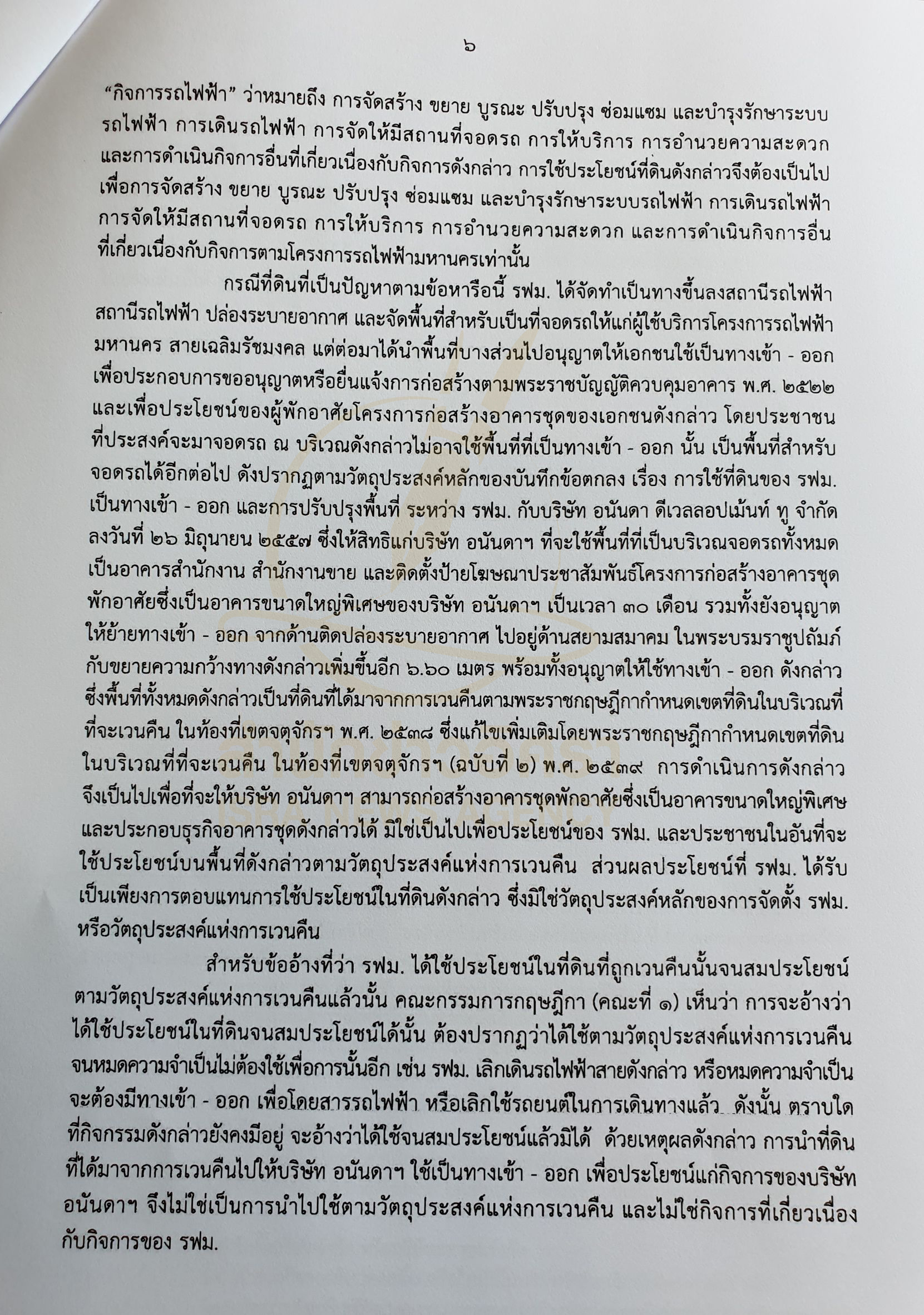 ๖

“กิจการรถไฟฟ้า” ว่าหมายถึง การจัดสร้าง ขยาย บูรณะ ปรับปรุง ซ่อมแซม และบำรุงรักษาระบบรถไฟฟ้า การเดินรถไฟฟ้า การจัดให้มีสถานที่จอดรถ การให้บริการ การอำนวยความสะดวก และการดำเนินกิจการอื่นที่เกี่ยวเนื่องกับกิจการดังกล่าว การใช้ประโยชน์ที่ดินดังกล่าวจึงต้องเป็นไปเพื่อการจัดสร้าง ขยาย บูรณะ ปรับปรุง ซ่อมแซม และบำรุงรักษาระบบรถไฟฟ้า การเดินรถไฟฟ้า การจัดให้มีสถานที่จอดรถ การให้บริการ การอำนวยความสะดวก และการดำเนินกิจการอื่นที่เกี่ยวเนื่องกับกิจการตามโครงการรถไฟฟ้ามหานครเท่านั้น

กรณีที่ดินที่เป็นปัญหาตามข้อหารือนี้ รฟม. ได้จัดทำเป็นทางขึ้นลงสถานีรถไฟฟ้า สถานีรถไฟฟ้า ปล่องระบายอากาศ และจัดพื้นที่สำหรับเป็นที่จอดรถให้แก่ผู้ใช้บริการโครงการรถไฟฟ้ามหานคร สายเฉลิมรัชมงคล แต่ต่อมาได้นำพื้นที่บางส่วนไปอนุญาตให้เอกชนใช้เป็นทางเข้า - ออก เพื่อประกอบการขออนุญาตหรือยื่นแจ้งการก่อสร้างตามพระราชบัญญัติควบคุมอาคาร พ.ศ. ๒๕๒๒ และเพื่อประโยชน์ของผู้พักอาศัยโครงการก่อสร้างอาคารชุดของเอกชนดังกล่าว โดยประชาชนที่ประสงค์จะมาจอดรถ ณ บริเวณดังกล่าวไม่อาจใช้พื้นที่ที่เป็นทางเข้า - ออก นั้น เป็นพื้นที่สำหรับจอดรถได้อีกต่อไป ดังปรากฏตามวัตถุประสงค์หลักของบันทึกข้อตกลง เรื่อง การใช้ที่ดินของ รฟม. เป็นทางเข้า - ออก และการปรับปรุงพื้นที่ ระหว่าง รฟม. กับบริษัท อนันดา ดีเวลลอปเม้นท์ ทู จำกัด ลงวันที่ ๒๖ มิถุนายน ๒๕๕๗ ซึ่งให้สิทธิแก่บริษัท อนันดาฯ ที่จะใช้พื้นที่ที่เป็นบริเวณจอดรถทั้งหมดเป็นอาคารสำนักงาน สำนักงานขาย และติดตั้งป้ายโฆษณาประชาสัมพันธ์โครงการก่อสร้างอาคารชุดพักอาศัยซึ่งเป็นอาคารขนาดใหญ่พิเศษของบริษัท อนันดาฯ เป็นเวลา ๓๐ เดือน รวมทั้งยังอนุญาตให้ย้ายทางเข้า - ออก จากด้านติดปล่องระบายอากาศ ไปอยู่ด้านสยามสมาคม ในพระบรมราชูปถัมภ์ กับขยายความกว้างทางดังกล่าวเพิ่มขึ้นอีก ๖.๖๐ เมตร พร้อมทั้งอนุญาตให้ใช้ทางเข้า - ออก ดังกล่าว ซึ่งพื้นที่ทั้งหมดดังกล่าวเป็นที่ดินที่ได้มาจากการเวนคืนตามพระราชกฤษฎีกากำหนดเขตที่ดินในบริเวณที่ที่จะเวนคืน ในท้องที่เขตจตุจักรฯ พ.ศ. ๒๕๓๘ ซึ่งแก้ไขเพิ่มเติมโดยพระราชกฤษฎีกากำหนดเขตที่ดินในบริเวณที่ที่จะเวนคืน ในท้องที่เขตจตุจักรฯ (ฉบับที่ ๒) พ.ศ. ๒๕๓๙ การดำเนินการดังกล่าวจึงเป็นไปเพื่อที่จะให้บริษัท อนันดาฯ สามารถก่อสร้างอาคารชุดพักอาศัยซึ่งเป็นอาคารขนาดใหญ่พิเศษและประกอบธุรกิจอาคารชุดดังกล่าวได้ มิใช่เป็นไปเพื่อประโยชน์ของ รฟม. และประชาชนในอันที่จะใช้ประโยชน์บนพื้นที่ดังกล่าวตามวัตถุประสงค์แห่งการเวนคืน ส่วนผลประโยชน์ที่ รฟม. ได้รับเป็นเพียงการตอบแทนการใช้ประโยชน์ในที่ดินดังกล่าว ซึ่งมิใช่วัตถุประสงค์หลักของการจัดตั้ง รฟม. หรือวัตถุประสงค์แห่งการเวนคืน

สำหรับข้ออ้างที่ว่า รฟม. ได้ใช้ประโยชน์ในที่ดินที่ถูกเวนคืนนั้นจนสมประโยชน์ตามวัตถุประสงค์แห่งการเวนคืนแล้วนั้น คณะกรรมการกฤษฎีกา (คณะที่ ๑) เห็นว่า การจะอ้างว่าได้ใช้ประโยชน์ในที่ดินจนสมประโยชน์ได้นั้น ต้องปรากฏว่าได้ใช้ตามวัตถุประสงค์แห่งการเวนคืนจนหมดความจำเป็นไม่ต้องใช้เพื่อการนั้นอีก เช่น รฟม. เลิกเดินรถไฟฟ้าสายดังกล่าว หรือหมดความจำเป็นจะต้องมีทางเข้า - ออก เพื่อโดยสารรถไฟฟ้า หรือเลิกใช้รถยนต์ในการเดินทางแล้ว ดังนั้น ตราบใดที่กิจกรรมดังกล่าวยังคงมีอยู่ จะอ้างว่าได้ใช้จนสมประโยชน์แล้วมิได้ ด้วยเหตุผลดังกล่าว การนำที่ดินที่ได้มาจากการเวนคืนไปให้บริษัท อนันดาฯ ใช้เป็นทางเข้า - ออก เพื่อประโยชน์แก่กิจการของบริษัท อนันดาฯ จึงไม่ใช่เป็นการนำไปใช้ตามวัตถุประสงค์แห่งการเวนคืน และไม่ใช่กิจการที่เกี่ยวเนื่องกับกิจการของ รฟม.